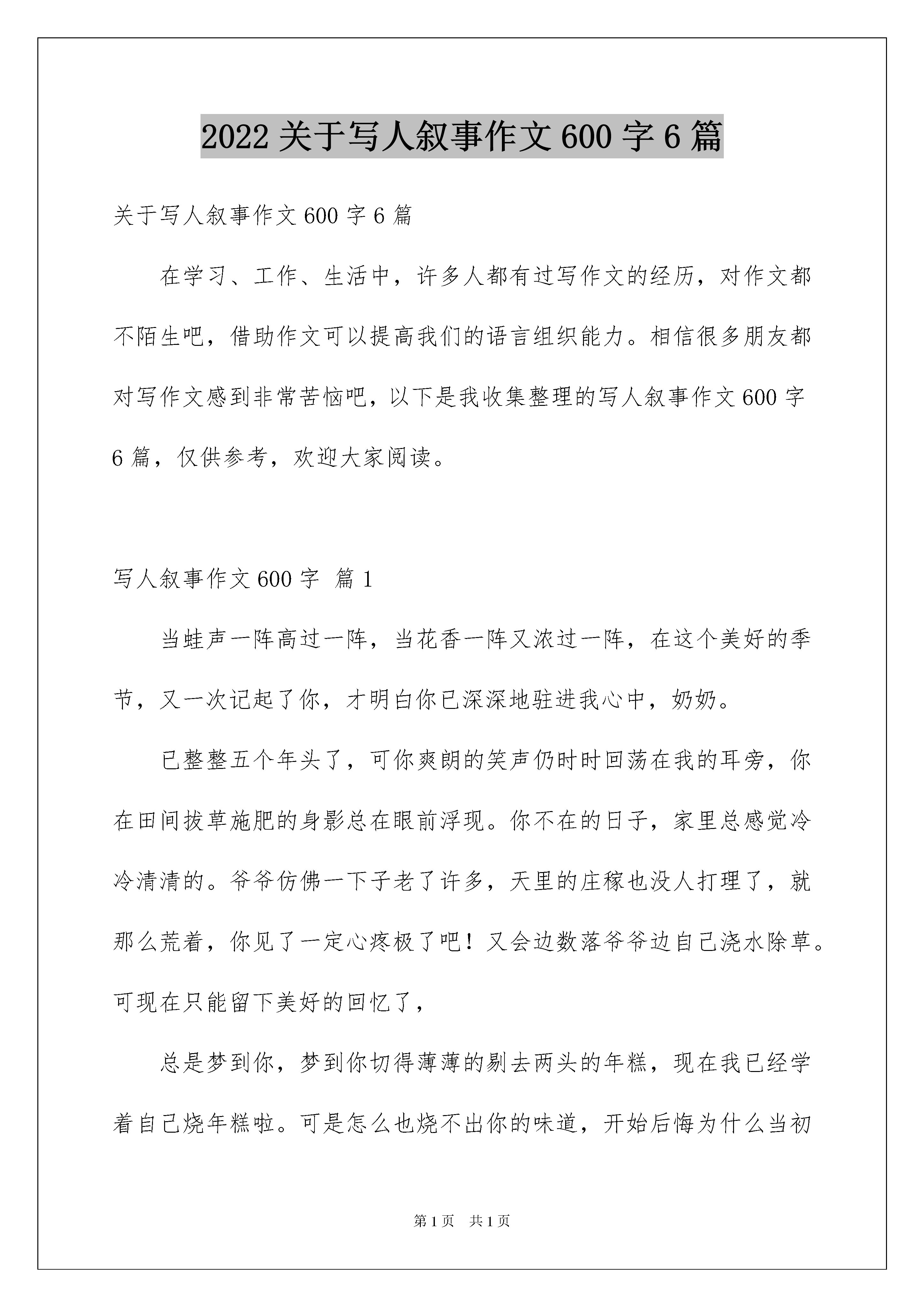 2022 关于写人叙事作文 600 字 6 篇

关于写人叙事作文 600 字 6 篇

在学习、工作、生活中，许多人都有过写作文的经历，对作文都不陌生吧，借助作文可以提高我们的语言组织能力。相信很多朋友都对写作文感到非常苦恼吧，以下是我收集整理的写人叙事作文 600 字 6 篇，仅供参考，欢迎大家阅读。

写人叙事作文 600 字 篇 1

当蛙声一阵高过一阵，当花香一阵又浓过一阵，在这个美好的季节，又一次记起了你，才明白你已深深地驻进我心中，奶奶。

已整整五个年头了，可你爽朗的笑声仍时时回荡在我的耳旁，你在田间拔草施肥的身影总在眼前浮现。你不在的日子，家里总感觉冷冷清清的。爷爷仿佛一下子老了许多，天里的庄稼也没人打理了，就那么荒着，你见了一定心疼极了吧！又会边数落爷爷边自己浇水除草。可现在只能留下美好的回忆了，

总是梦到你，梦到你切得薄薄的剔去两头的年糕，现在我已经学着自己烧年糕啦。可是怎么也烧不出你的味道，开始后悔为什么当初

第 1 页　共 1 页